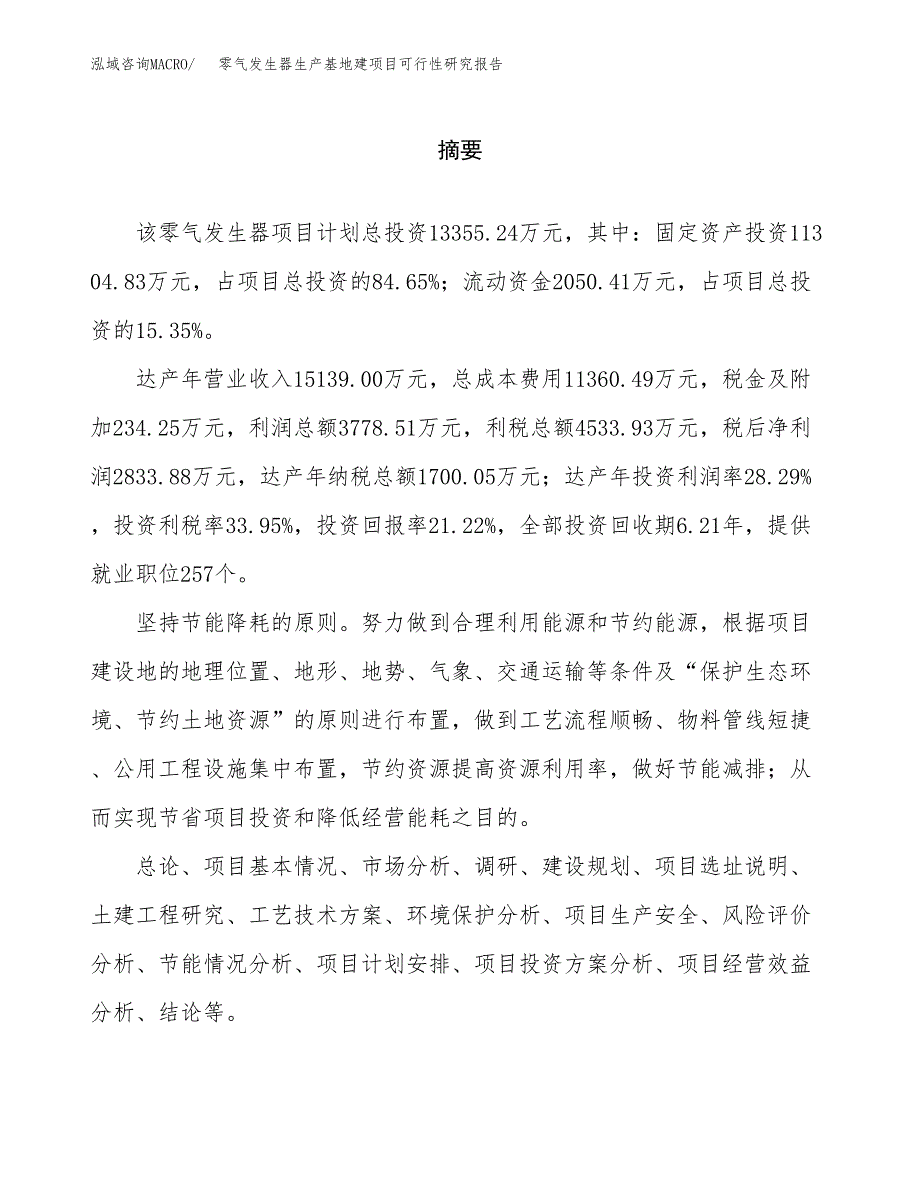 泓域咨询MACRO/ 零气发生器生产基地建项目可行性研究报告

摘要

该零气发生器项目计划总投资13355.24万元，其中：固定资产投资11304.83万元，占项目总投资的84.65%；流动资金2050.41万元，占项目总投资的15.35%。

达产年营业收入15139.00万元，总成本费用11360.49万元，税金及附加234.25万元，利润总额3778.51万元，利税总额4533.93万元，税后净利润2833.88万元，达产年纳税总额1700.05万元；达产年投资利润率28.29%，投资利税率33.95%，投资回报率21.22%，全部投资回收期6.21年，提供就业职位257个。

坚持节能降耗的原则。努力做到合理利用能源和节约能源，根据项目建设地的地理位置、地形、地势、气象、交通运输等条件及“保护生态环境、节约土地资源”的原则进行布置，做到工艺流程顺畅、物料管线短捷、公用工程设施集中布置，节约资源提高资源利用率，做好节能减排；从而实现节省项目投资和降低经营能耗之目的。

总论、项目基本情况、市场分析、调研、建设规划、项目选址说明、土建工程研究、工艺技术方案、环境保护分析、项目生产安全、风险评价分析、节能情况分析、项目计划安排、项目投资方案分析、项目经营效益分析、结论等。